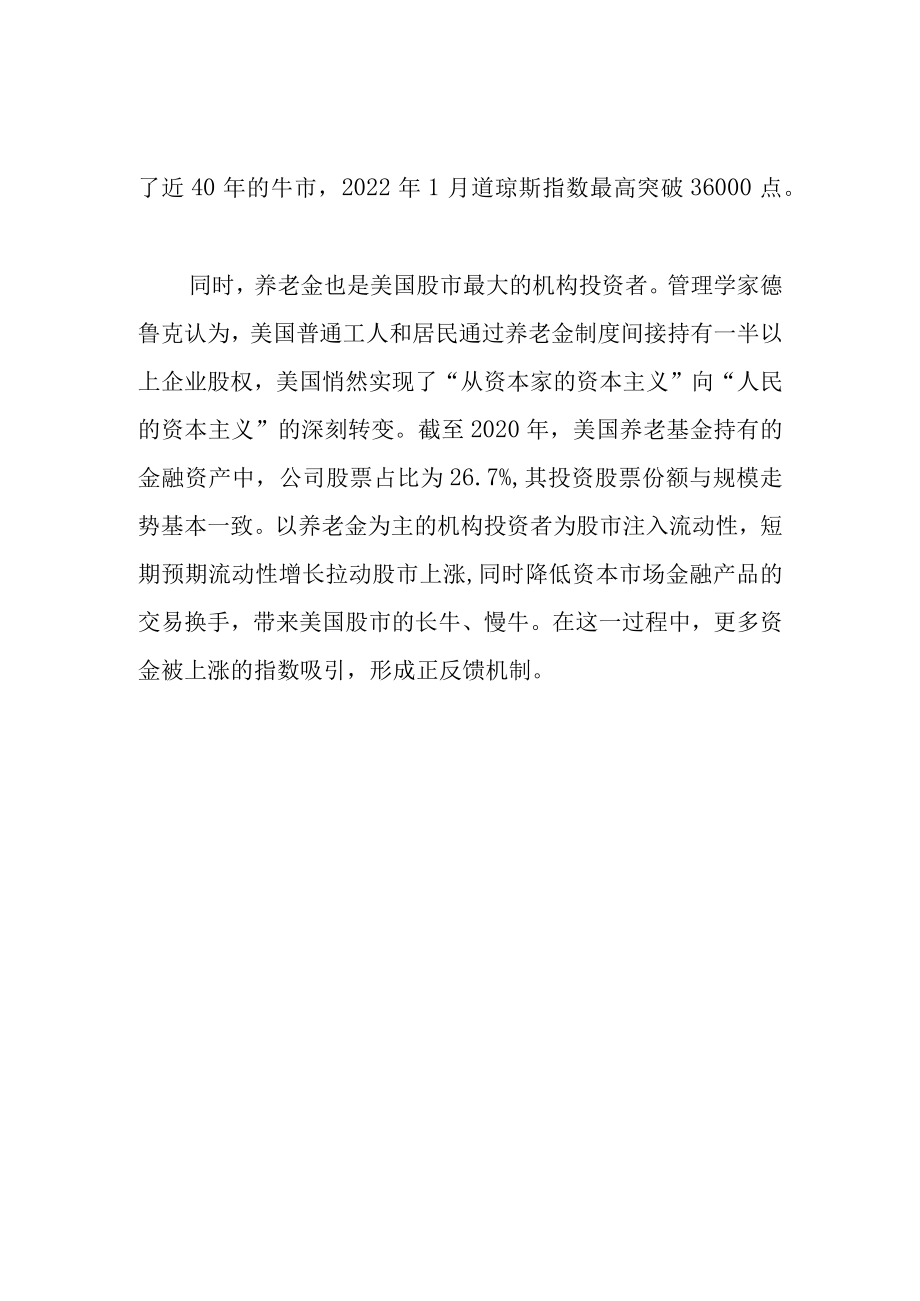 了近 40 年的牛市，2022 年 1 月道琼斯指数最高突破 36000 点。

同时，养老金也是美国股市最大的机构投资者。管理学家德鲁克认为，美国普通工人和居民通过养老金制度间接持有一半以上企业股权，美国悄然实现了“从资本家的资本主义”向“人民的资本主义”的深刻转变。截至 2020 年，美国养老基金持有的金融资产中，公司股票占比为 26.7%，其投资股票份额与规模走势基本一致。以养老金为主的机构投资者为股市注入流动性，短期预期流动性增长拉动股市上涨，同时降低资本市场金融产品的交易换手，带来美国股市的长牛、慢牛。在这一过程中，更多资金被上涨的指数吸引，形成正反馈机制。